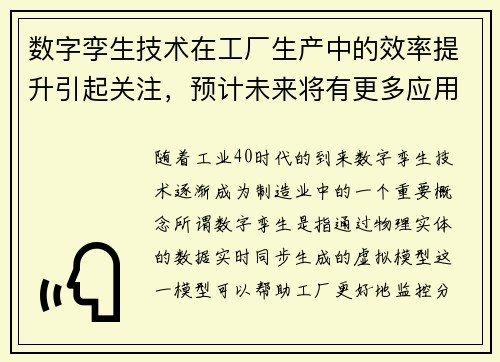 数字孪生技术在工厂生产中的效率提升引起关注，预计未来将有更多应用

随着工业40时代的到来数字孪生技术逐渐成为制造业中的一个重要概念所谓数字孪生是指通过物理实体的数据实时同步生成的虚拟模型这一模型可以帮助工厂更好地监控分